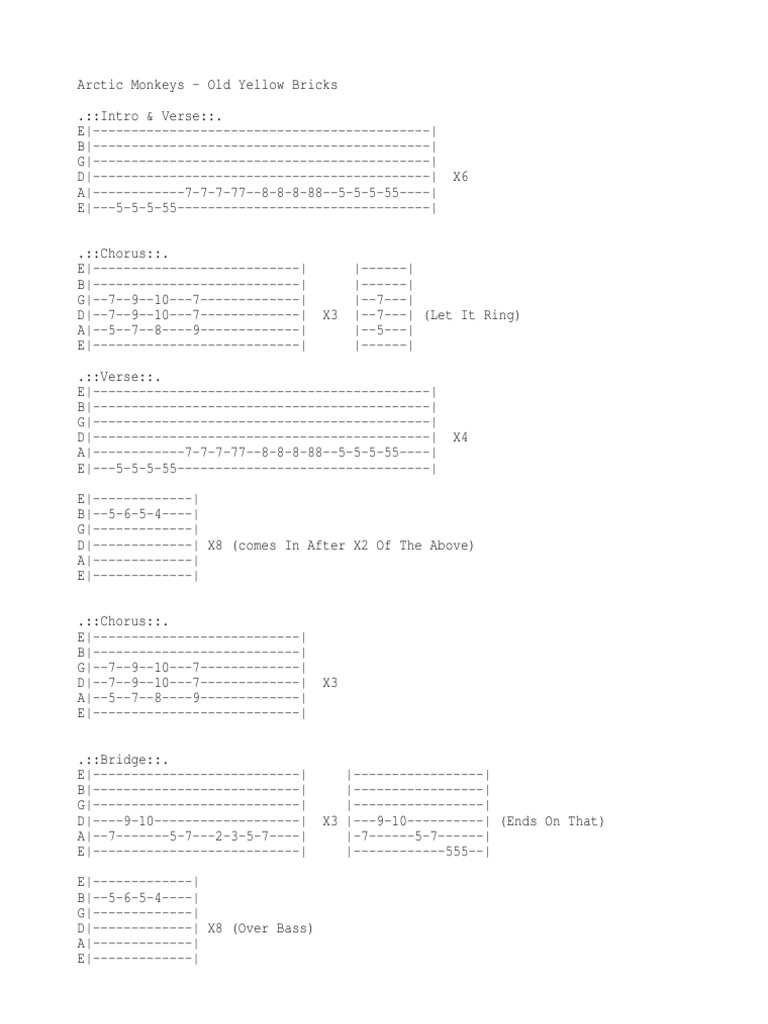 Arctic Monkeys - Old Yellow Bricks

.::Intro & Verse::.
E|--------------------------------------------|
B|--------------------------------------------|
G|--------------------------------------------|
D|--------------------------------------------|  X6
A|------------7-7-7-77--8-8-8-88--5-5-5-55----|
E|---5-5-5-55---------------------------------|

.::Chorus::.
E|---------------------------|      |------|
B|---------------------------|      |------|
G|--7--9--10---7-------------|      |--7---|
D|--7--9--10---7-------------|  X3  |--7---| (Let It Ring)
A|--5--7--8----9-------------|      |--5---|
E|---------------------------|      |------|

.::Verse::.
E|--------------------------------------------|
B|--------------------------------------------|
G|--------------------------------------------|
D|--------------------------------------------|  X4
A|------------7-7-7-77--8-8-8-88--5-5-5-55----|
E|---5-5-5-55---------------------------------|

E|-------------|
B|--5-6-5-4----|
G|-------------|
D|-------------| X8 (comes In After X2 Of The Above)
A|-------------|
E|-------------|

.::Chorus::.
E|---------------------------|
B|---------------------------|
G|--7--9--10---7-------------|
D|--7--9--10---7-------------|  X3
A|--5--7--8----9-------------|
E|---------------------------|

.::Bridge::.
E|---------------------------|     |-----------------|
B|---------------------------|     |-----------------|
G|---------------------------|     |-----------------|
D|----9-10-------------------|  X3 |---9-10----------| (Ends On That)
A|--7-------5-7---2-3-5-7----|     |-7------5-7------|
E|---------------------------|     |-----------555--|

E|-------------|
B|--5-6-5-4----|
G|-------------|
D|-------------| X8 (Over Bass)
A|-------------|
E|-------------|